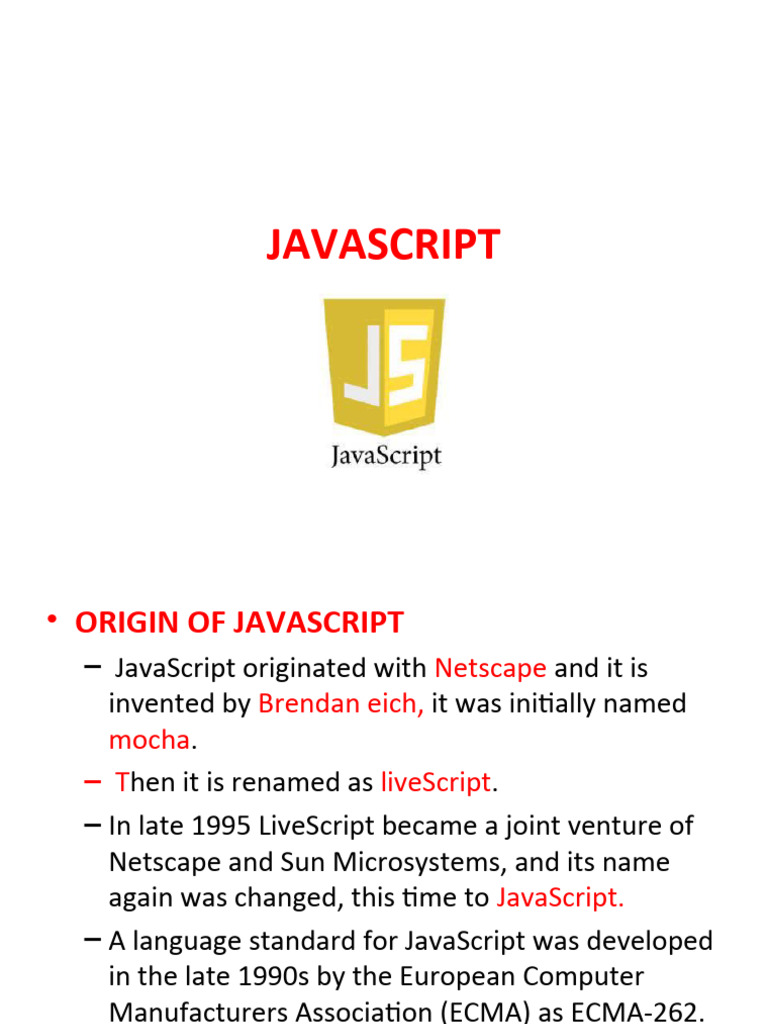 JAVASCRIPT

JS

JavaScript

• ORIGIN OF JAVASCRIPT

– JavaScript originated with Netscape and it is invented by Brendan eich, it was initially named mocha.

– Then it is renamed as liveScript.

– In late 1995 LiveScript became a joint venture of Netscape and Sun Microsystems, and its name again was changed, this time to JavaScript.

– A language standard for JavaScript was developed in the late 1990s by the European Computer Manufacturers Association (ECMA) as ECMA-262.